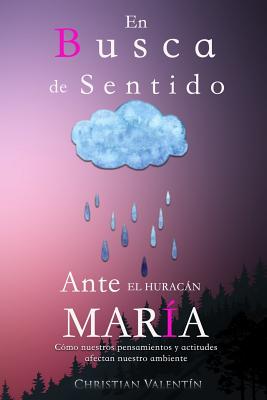 En Busca de Sentido

Ante EL HURACÁN MARÍA

Cómo nuestros pensamientos y actitudes afectan nuestro ambiente

CHRISTIAN VALENTÍN